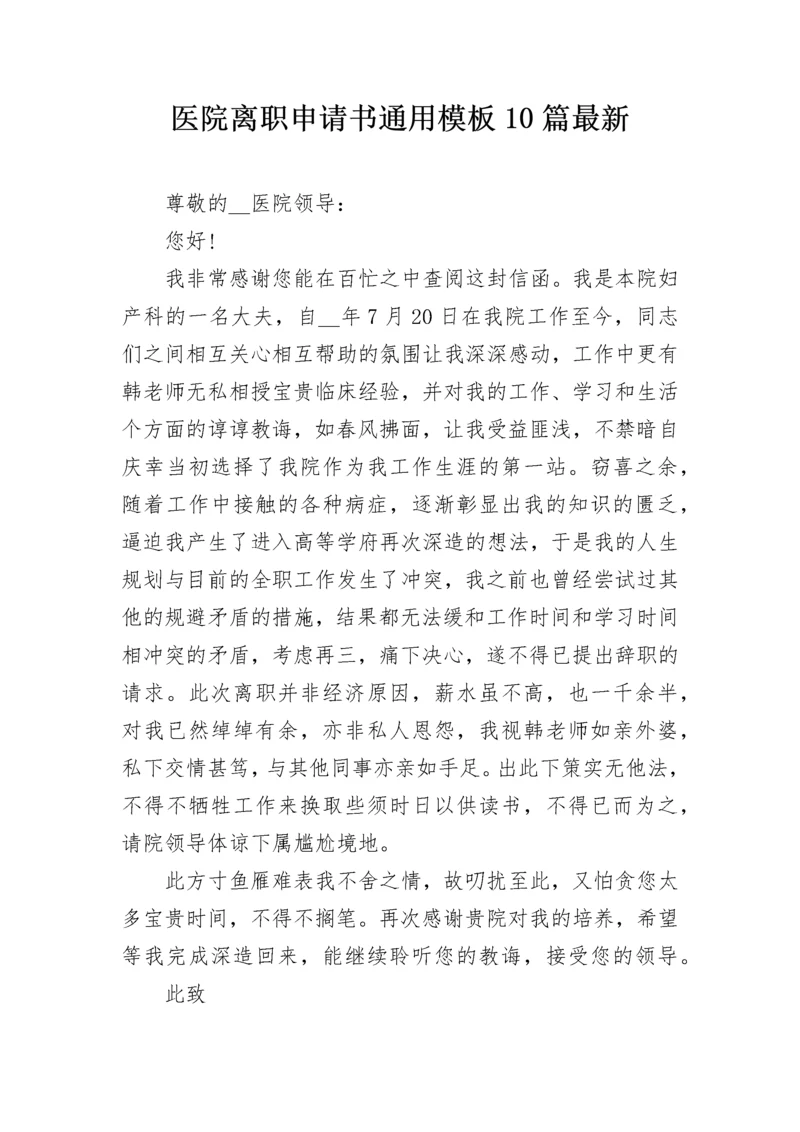 医院离职申请书通用模板 10 篇最新

尊敬的__医院领导：

您好！

我非常感谢您能在百忙之中查阅这封信函。我是本院妇产科的一名大夫，自__年 7 月 20 日在我院工作至今，同志们之间相互关心相互帮助的氛围让我深深感动，工作中更有韩老师无私相授宝贵临床经验，并对我的工作、学习和生活个方面的谆谆教诲，如春风拂面，让我受益匪浅，不禁暗自庆幸当初选择了我院作为我工作生涯的第一站。窃喜之余，随着工作中接触的各种病症，逐渐彰显出我的知识的匮乏，逼迫我产生了进入高等学府再次深造的想法，于是我的人生规划与目前的全职工作发生了冲突，我之前也曾经尝试过其他的规避矛盾的措施，结果都无法缓和工作时间和学习时间相冲突的矛盾，考虑再三，痛下决心，遂不得已提出辞职的请求。此次离职并非经济原因，薪水虽不高，也一千余半，对我已然绰绰有余，亦非私人恩怨，我视韩老师如亲外婆，私下交情甚笃，与其他同事亦亲如手足。出此下策实无他法，不得不牺牲工作来换取些须时日以供读书，不得已而为之，请院领导体谅下属尴尬境地。

此方寸鱼雁难表我不舍之情，故叨扰至此，又怕贪您太多宝贵时间，不得不搁笔。再次感谢贵院对我的培养，希望等我完成深造回来，能继续聆听您的教诲，接受您的领导。

此致